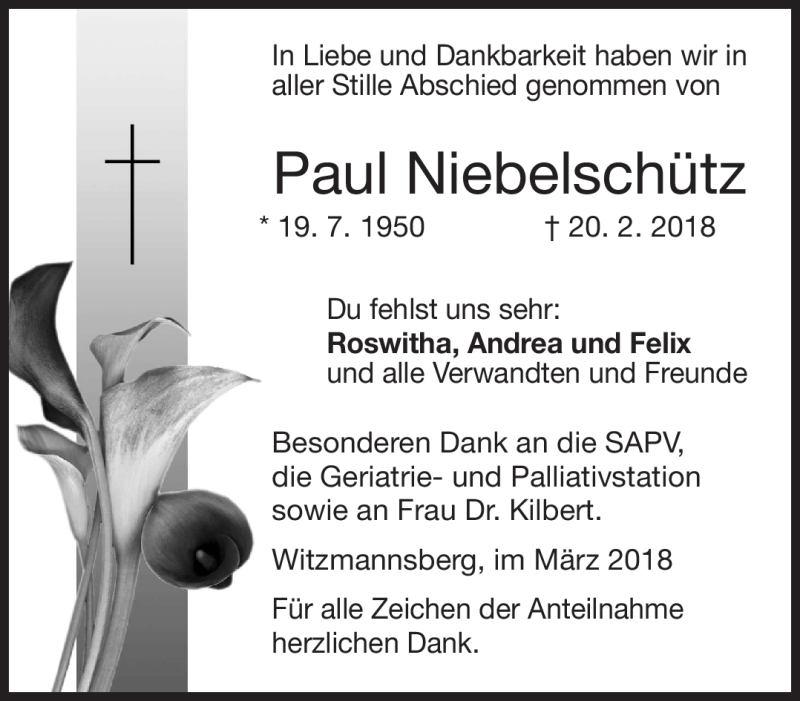 In Liebe und Dankbarkeit haben wir in aller Stille Abschied genommen von

Paul Niebelschütz

* 19. 7. 1950 † 20. 2. 2018

Du fehlst uns sehr:
Roswitha, Andrea und Felix
und alle Verwandten und Freunde

Besonderen Dank an die SAPV, die Geriatrie- und Palliativstation sowie an Frau Dr. Kilbert.

Witzmannsberg, im März 2018

Für alle Zeichen der Anteilnahme herzlichen Dank.